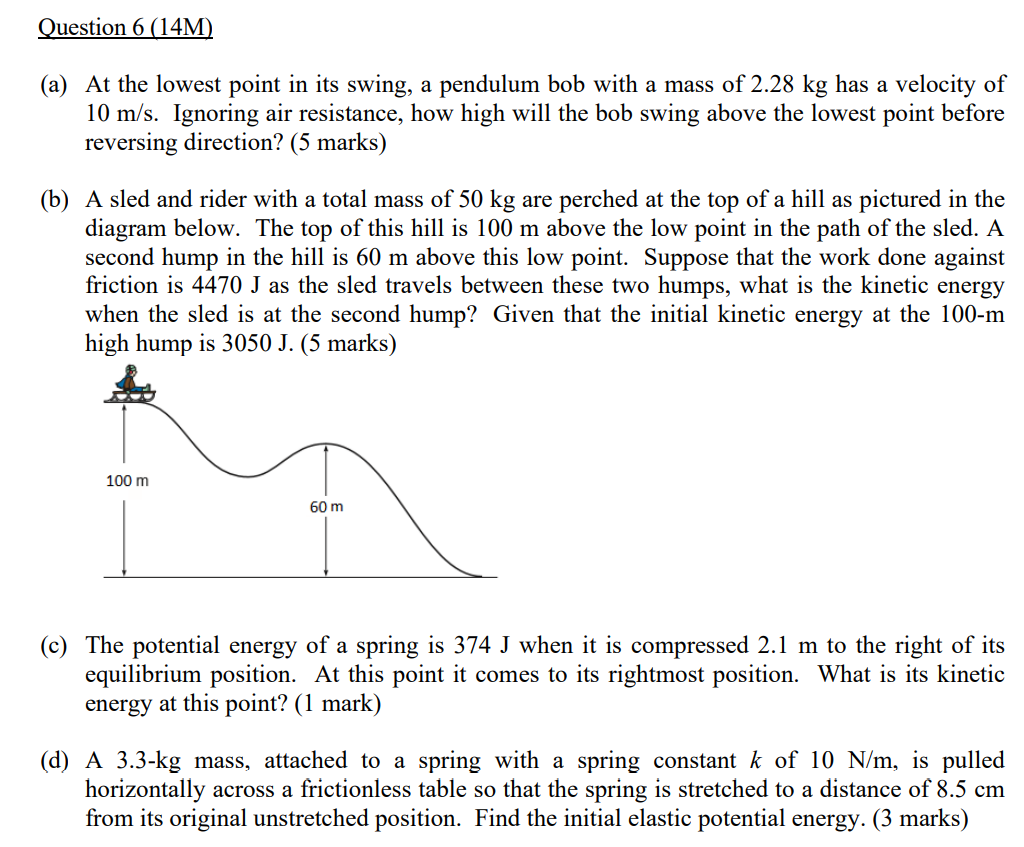 Question 6 (14M)

(a) At the lowest point in its swing, a pendulum bob with a mass of 2.28 kg has a velocity of 10 m/s. Ignoring air resistance, how high will the bob swing above the lowest point before reversing direction? (5 marks)

(b) A sled and rider with a total mass of 50 kg are perched at the top of a hill as pictured in the diagram below. The top of this hill is 100 m above the low point in the path of the sled. A second hump in the hill is 60 m above this low point. Suppose that the work done against friction is 4470 J as the sled travels between these two humps, what is the kinetic energy when the sled is at the second hump? Given that the initial kinetic energy at the 100-m high hump is 3050 J. (5 marks)

100 m

60 m

(c) The potential energy of a spring is 374 J when it is compressed 2.1 m to the right of its equilibrium position. At this point it comes to its rightmost position. What is its kinetic energy at this point? (1 mark)

(d) A 3.3-kg mass, attached to a spring with a spring constant $k$ of 10 N/m, is pulled horizontally across a frictionless table so that the spring is stretched to a distance of 8.5 cm from its original unstretched position. Find the initial elastic potential energy. (3 marks)